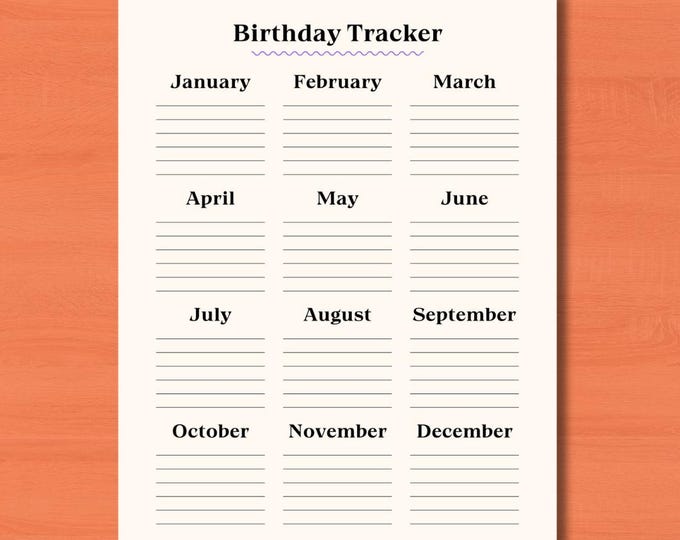 Birthday Tracker

January

____
____
____
____
____
____

February

____
____
____
____
____
____

March

____
____
____
____
____
____

April

____
____
____
____
____
____

May

____
____
____
____
____
____

June

____
____
____
____
____
____

July

____
____
____
____
____
____

August

____
____
____
____
____
____

September

____
____
____
____
____
____

October

____
____
____
____
____
____

November

____
____
____
____
____
____

December

____
____
____
____
____
____